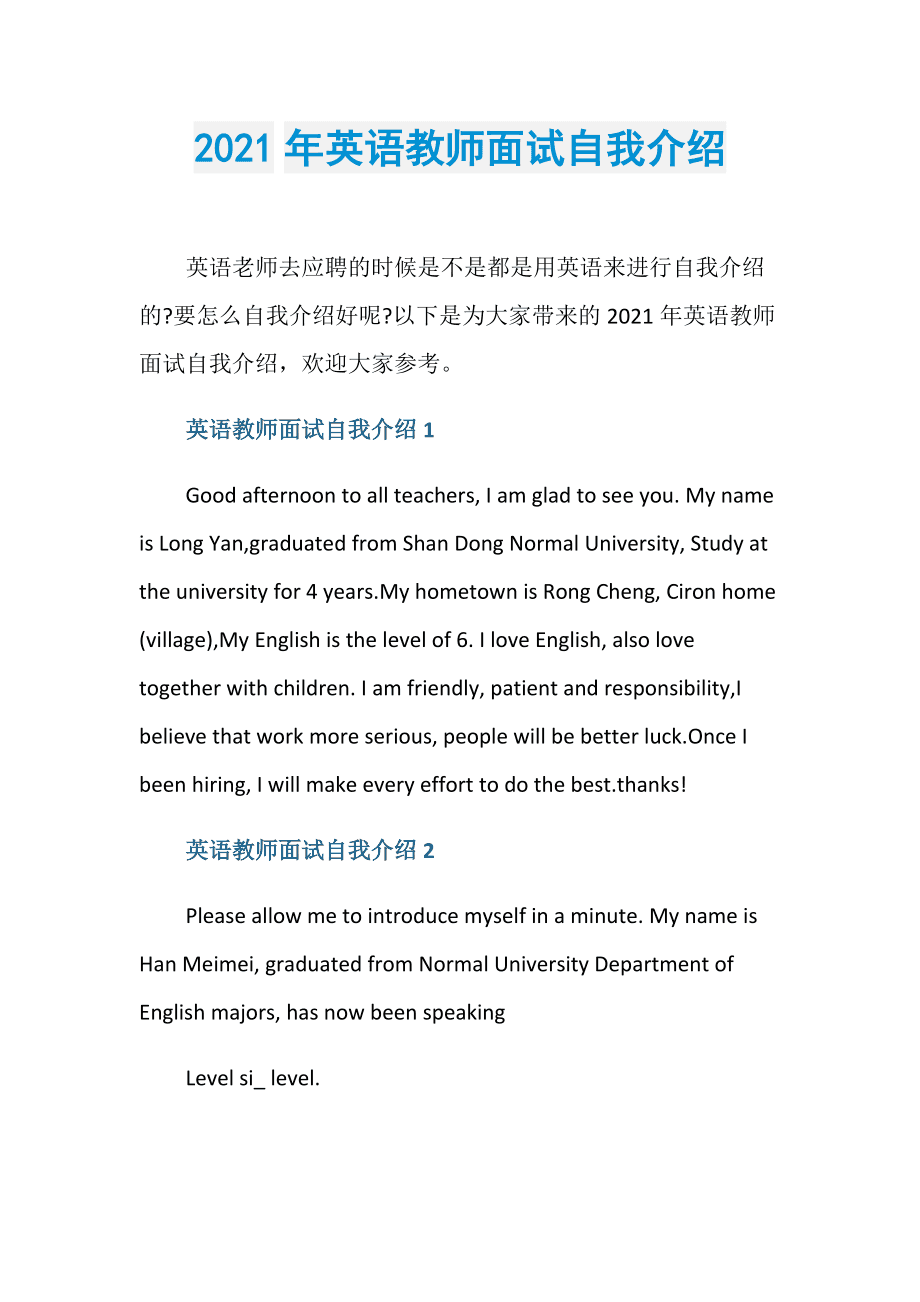 2021 年英语教师面试自我介绍

英语老师去应聘的时候是不是都是用英语来进行自我介绍的?要怎么自我介绍好呢?以下是为大家带来的 2021 年英语教师面试自我介绍，欢迎大家参考。

英语教师面试自我介绍 1

Good afternoon to all teachers, I am glad to see you. My name is Long Yan,graduated from Shan Dong Normal University, Study at the university for 4 years.My hometown is Rong Cheng, Ciron home (village),My English is the level of 6. I love English, also love together with children. I am friendly, patient and responsibility,I believe that work more serious, people will be better luck.Once I been hiring, I will make every effort to do the best.thanks!

英语教师面试自我介绍 2

Please allow me to introduce myself in a minute. My name is Han Meimei, graduated from Normal University Department of English majors, has now been speaking

Level si_ level.